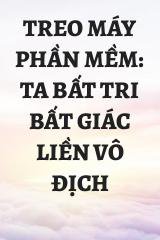 TREO MÁY PHẦN MỀM: TA BẤT TRI BẤT GIÁC LIỀN VÔ ĐỊCH